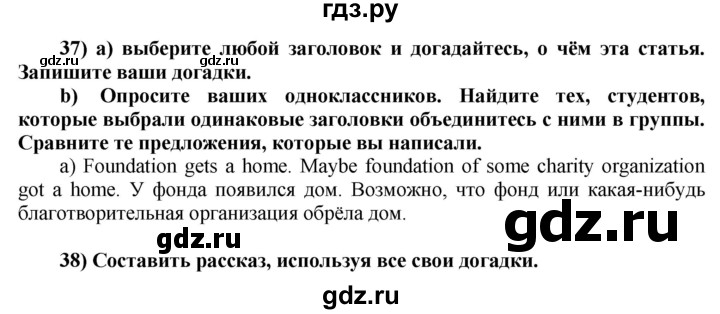 гдз.ру

gdz.ru gdz.ru
37) а) выберите любой заголовок и догадайтесь, о чём эта статья. Запишите ваши догадки.

b) Опросите ваших одноклассников. Найдите тех, студентов, которые выбрали одинаковые заголовки объединитесь с ними в группы. Сравните те предложения, которые вы написали.

a) Foundation gets a home. Maybe foundation of some charity organization got a home. У фонда появился дом. Возможно, что фонд или какая-нибудь благотворительная организация обрёла дом.

gdz.ru gdz.ru

38) Составить рассказ, используя все свои догадки.

gdz.ru